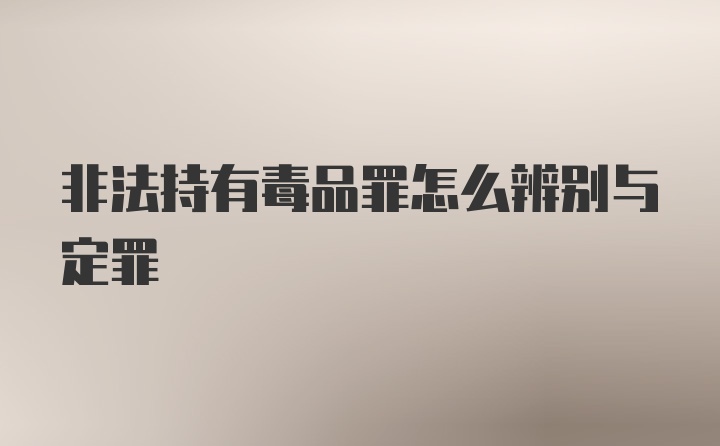 非法持有毒品罪怎么辨别与定罪